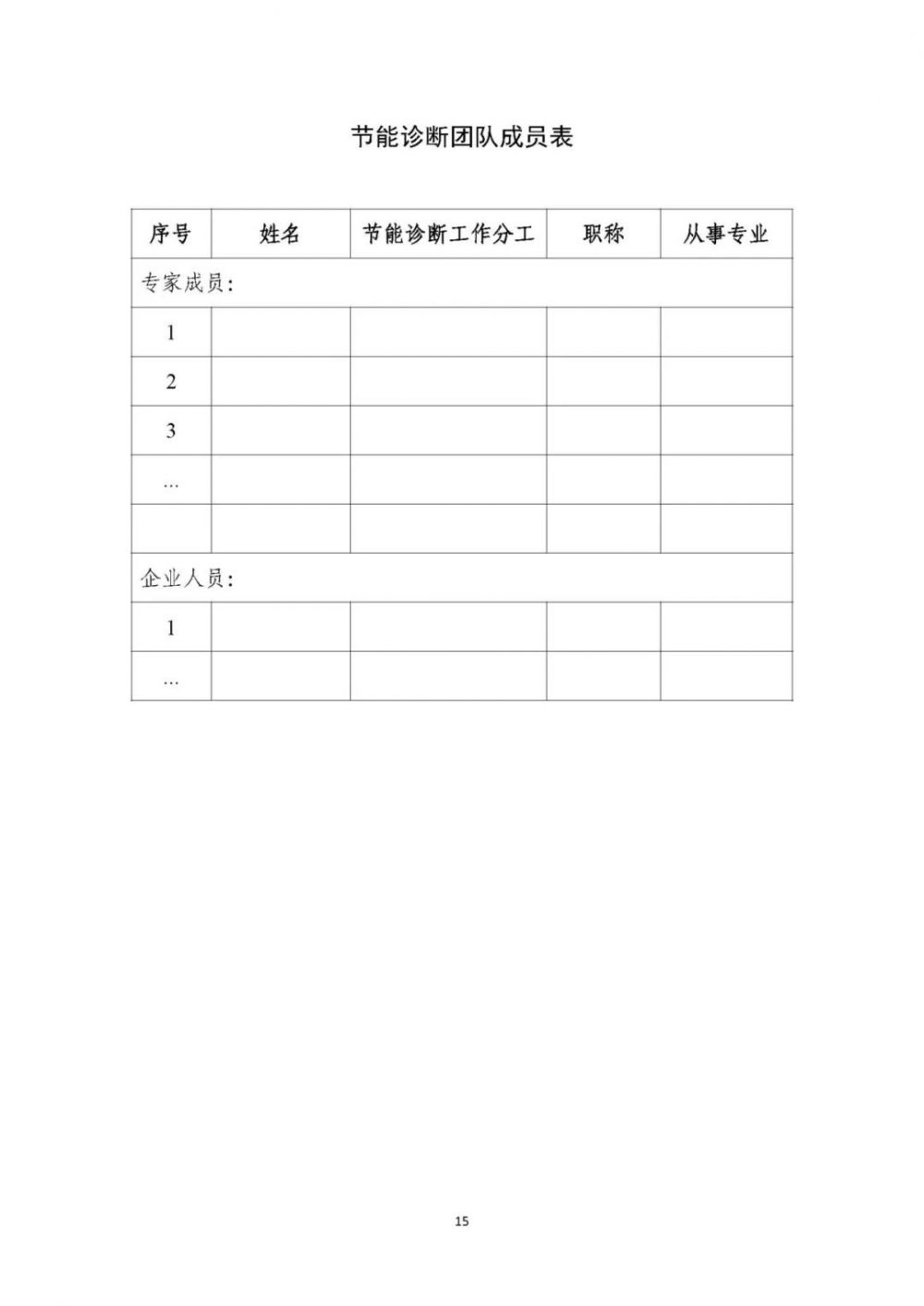 节能诊断团队成员表

| 序号 | 姓名 | 节能诊断工作分工 | 职称 | 从事专业 |
|---|---|---|---|---|
| 专家成员： | | | | |
| 1 | | | | |
| 2 | | | | |
| 3 | | | | |
| … | | | | |
| | | | | |
| 企业人员： | | | | |
| 1 | | | | |
| … | | | | |

15